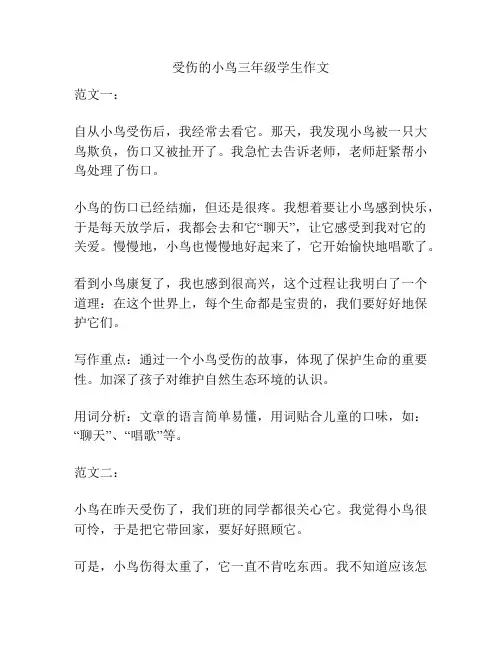 受伤的小鸟三年级学生作文

范文一：

自从小鸟受伤后，我经常去看它。那天，我发现小鸟被一只大鸟欺负，伤口又被扯开了。我急忙去告诉老师，老师赶紧帮小鸟处理了伤口。

小鸟的伤口已经结痂，但还是很疼。我想着要让小鸟感到快乐，于是每天放学后，我都会去和它“聊天”，让它感受到我对它的关爱。慢慢地，小鸟也慢慢地好起来了，它开始愉快地唱歌了。

看到小鸟康复了，我也感到很高兴，这个过程让我明白了一个道理：在这个世界上，每个生命都是宝贵的，我们要好好地保护它们。

写作重点：通过一个小鸟受伤的故事，体现了保护生命的重要性。加深了孩子对维护自然生态环境的认识。

用词分析：文章的语言简单易懂，用词贴合儿童的口味，如：“聊天”、“唱歌”等。

范文二：

小鸟在昨天受伤了，我们班的同学都很关心它。我觉得小鸟很可怜，于是把它带回家，要好好照顾它。

可是，小鸟伤得太重了，它一直不肯吃东西。我不知道应该怎